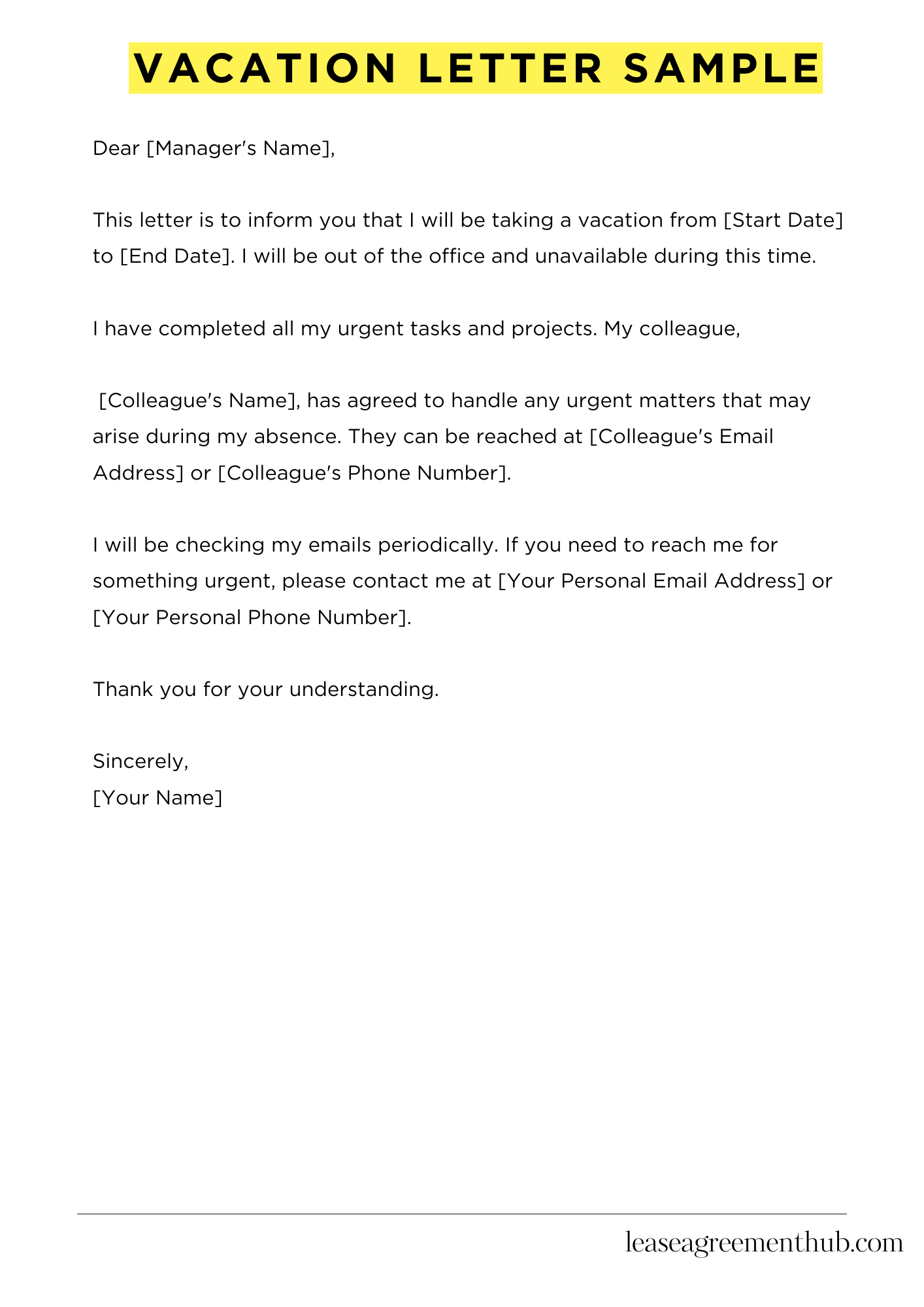 VACATION LETTER SAMPLE

Dear [Manager's Name],

This letter is to inform you that I will be taking a vacation from [Start Date] to [End Date]. I will be out of the office and unavailable during this time.

I have completed all my urgent tasks and projects. My colleague,

[Colleague's Name], has agreed to handle any urgent matters that may arise during my absence. They can be reached at [Colleague's Email Address] or [Colleague's Phone Number].

I will be checking my emails periodically. If you need to reach me for something urgent, please contact me at [Your Personal Email Address] or [Your Personal Phone Number].

Thank you for your understanding.

Sincerely,
[Your Name]

leaseagreementhub.com